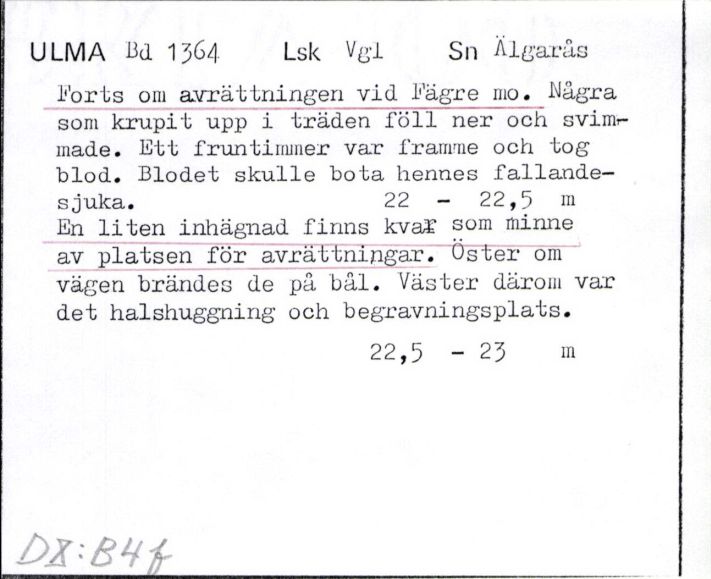 ULMA Bd 1364 Lsk Vgl Sn Älgarås

Forts om avrättningen vid Fägre mo. Några som krupit upp i träden föll ner och svimmade. Ett fruntimmer var framme och tog blod. Blodet skulle bota hennes fallandesjuka. 22 - 22,5 m
En liten inhägnad finns kvar som minne av platsen för avrättningar. Öster om vägen brändes de på bål. Väster därom var det halshuggning och begravningsplats.
22,5 - 23 m

DX:B4f